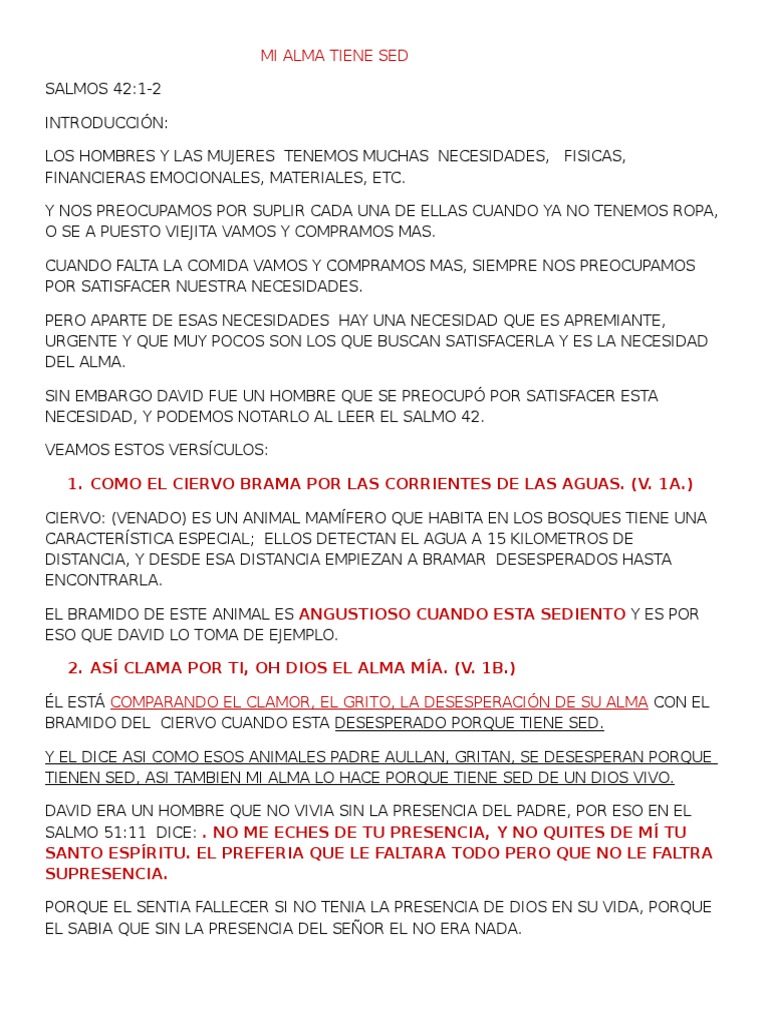 MI ALMA TIENE SED

SALMOS 42:1-2

INTRODUCCIÓN:

LOS HOMBRES Y LAS MUJERES TENEMOS MUCHAS NECESIDADES, FISICAS, FINANCIERAS EMOCIONALES, MATERIALES, ETC.

Y NOS PREOCUPAMOS POR SUPLIR CADA UNA DE ELLAS CUANDO YA NO TENEMOS ROPA, O SE A PUESTO VIEJITA VAMOS Y COMPRAMOS MAS.

CUANDO FALTA LA COMIDA VAMOS Y COMPRAMOS MAS, SIEMPRE NOS PREOCUPAMOS POR SATISFACER NUESTRA NECESIDADES.

PERO APARTE DE ESAS NECESIDADES HAY UNA NECESIDAD QUE ES APREMIANTE, URGENTE Y QUE MUY POCOS SON LOS QUE BUSCAN SATISFACERLA Y ES LA NECESIDAD DEL ALMA.

SIN EMBARGO DAVID FUE UN HOMBRE QUE SE PREOCUPÓ POR SATISFACER ESTA NECESIDAD, Y PODEMOS NOTARLO AL LEER EL SALMO 42.

VEAMOS ESTOS VERSÍCULOS:

1. COMO EL CIERVO BRAMA POR LAS CORRIENTES DE LAS AGUAS. (V. 1A.)

CIERVO: (VENADO) ES UN ANIMAL MAMÍFERO QUE HABITA EN LOS BOSQUES TIENE UNA CARACTERÍSTICA ESPECIAL; ELLOS DETECTAN EL AGUA A 15 KILOMETROS DE DISTANCIA, Y DESDE ESA DISTANCIA EMPIEZAN A BRAMAR DESESPERADOS HASTA ENCONTRARLA.

EL BRAMIDO DE ESTE ANIMAL ES ANGUSTIOSO CUANDO ESTA SEDIENTO Y ES POR ESO QUE DAVID LO TOMA DE EJEMPLO.

2. ASÍ CLAMA POR TI, OH DIOS EL ALMA MÍA. (V. 1B.)

ÉL ESTÁ COMPARANDO EL CLAMOR, EL GRITO, LA DESESPERACIÓN DE SU ALMA CON EL BRAMIDO DEL CIERVO CUANDO ESTA DESESPERADO PORQUE TIENE SED.

Y EL DICE ASI COMO ESOS ANIMALES PADRE AULLAN, GRITAN, SE DESESPERAN PORQUE TIENEN SED, ASI TAMBIEN MI ALMA LO HACE PORQUE TIENE SED DE UN DIOS VIVO.

DAVID ERA UN HOMBRE QUE NO VIVIA SIN LA PRESENCIA DEL PADRE, POR ESO EN EL SALMO 51:11 DICE: . NO ME ECHES DE TU PRESENCIA, Y NO QUITES DE MÍ TU SANTO ESPÍRITU. EL PREFERIA QUE LE FALTARA TODO PERO QUE NO LE FALTRA SUPRESENCIA.

PORQUE EL SENTIA FALLECER SI NO TENIA LA PRESENCIA DE DIOS EN SU VIDA, PORQUE EL SABIA QUE SIN LA PRESENCIA DEL SEÑOR EL NO ERA NADA.